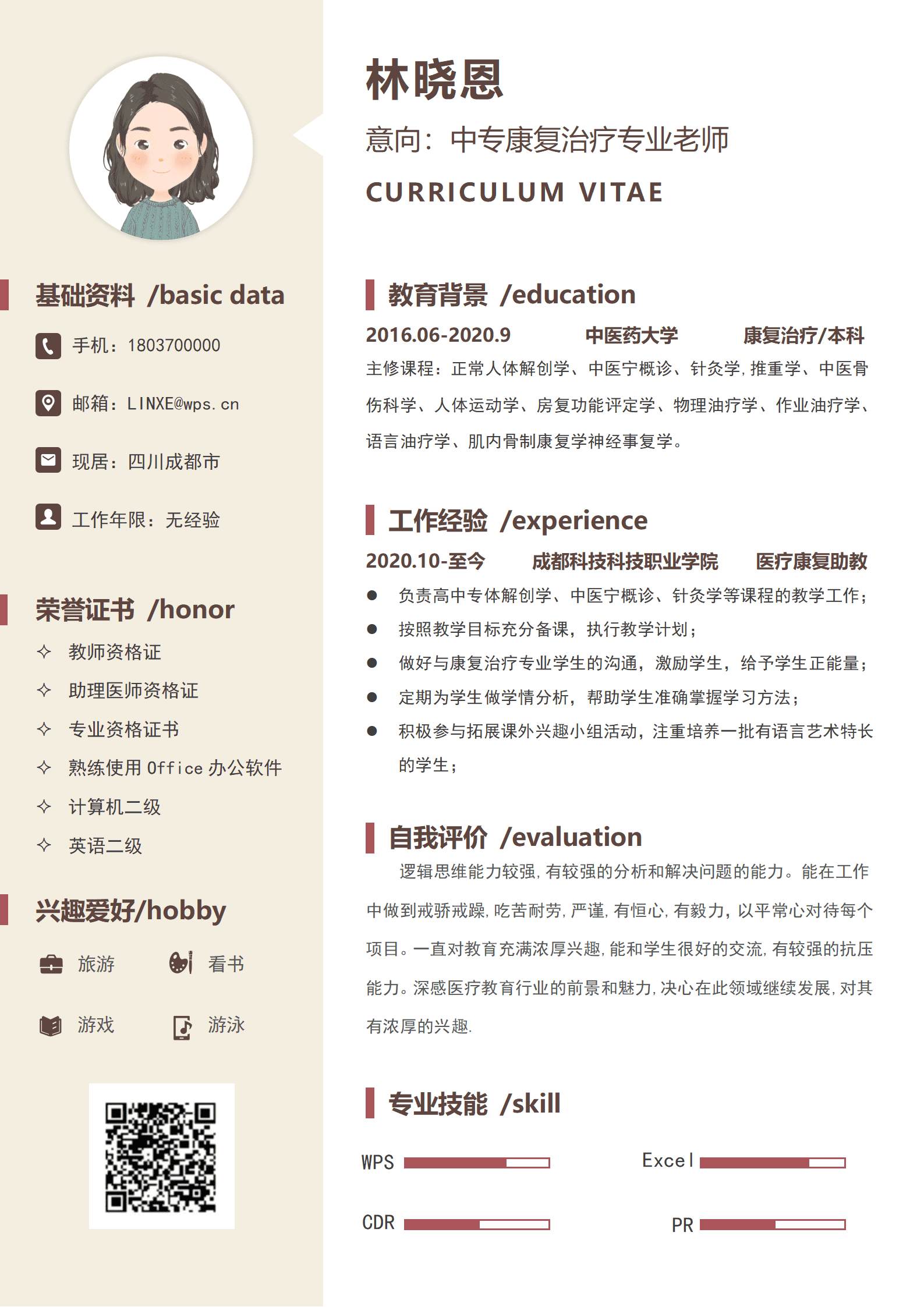 基础资料 /basic data

手机：1803700000

邮箱：LINXE@wps.cn

现居：四川成都市

工作年限：无经验

荣誉证书 /honor

✧ 教师资格证

✧ 助理医师资格证

✧ 专业资格证书

✧ 熟练使用 Office 办公软件

✧ 计算机二级

✧ 英语二级

兴趣爱好/hobby

旅游

看书

游戏

游泳

林晓恩

意向：中专康复治疗专业老师

CURRICULUM VITAE

教育背景 /education

2016.06-2020.9 中医药大学 康复治疗/本科

主修课程：正常人体解创学、中医宁概诊、针灸学，推重学、中医骨伤科学、人体运动学、房复功能评定学、物理油疗学、作业油疗学、语言油疗学、肌内骨制康复学神经事复学。

工作经验 /experience

2020.10-至今 成都科技科技职业学院 医疗康复助教

● 负责高中专体解创学、中医宁概诊、针灸学等课程的教学工作；

● 按照教学目标充分备课，执行教学计划；

● 做好与康复治疗专业学生的沟通，激励学生，给予学生正能量；

● 定期为学生做学情分析，帮助学生准确掌握学习方法；

● 积极参与拓展课外兴趣小组活动，注重培养一批有语言艺术特长的学生；

自我评价 /evaluation

逻辑思维能力较强，有较强的分析和解决问题的能力。能在工作中做到戒骄戒躁，吃苦耐劳，严谨，有恒心，有毅力，以平常心对待每个项目。一直对教育充满浓厚兴趣，能和学生很好的交流，有较强的抗压能力。深感医疗教育行业的前景和魅力，决心在此领域继续发展，对其有浓厚的兴趣.

专业技能 /skill

WPS

Excel

CDR

PR